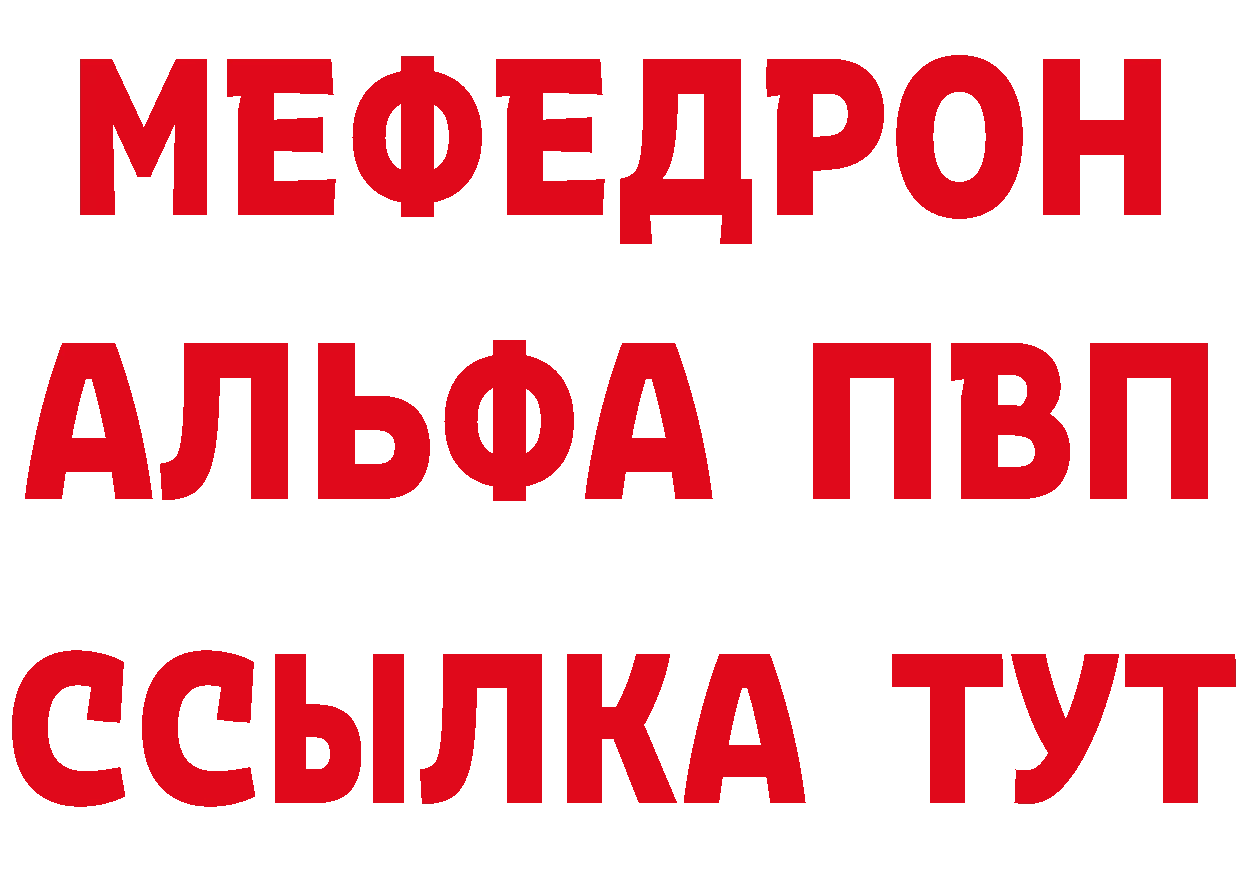 МЕФЕДРОН
АЛЬФА ПВП
ССЫЛКА ТУТ